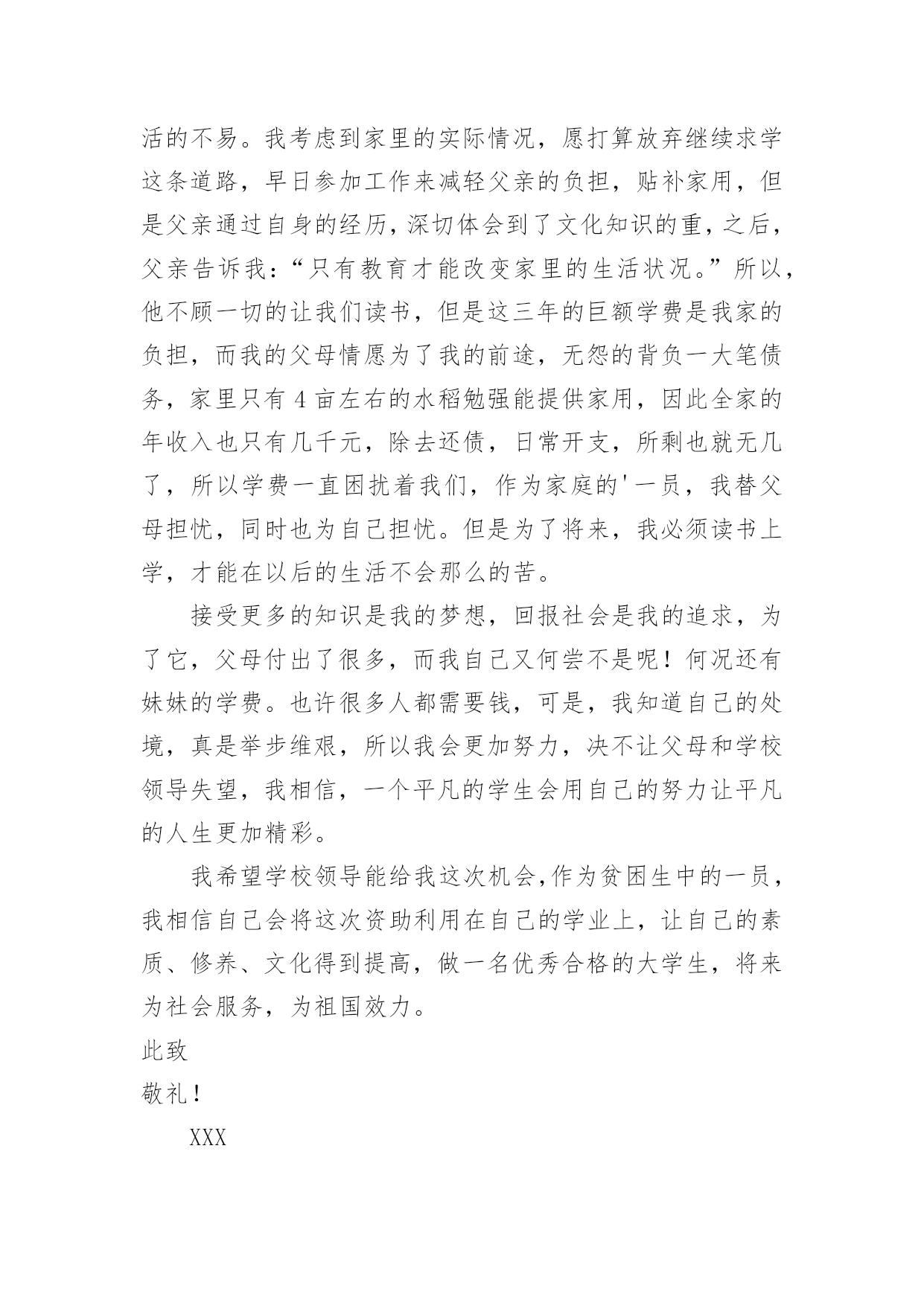 活的不易。我考虑到家里的实际情况，愿打算放弃继续求学这条道路，早日参加工作来减轻父亲的负担，贴补家用，但是父亲通过自身的经历，深切体会到了文化知识的重，之后，父亲告诉我：“只有教育才能改变家里的生活状况。”所以，他不顾一切的让我们读书，但是这三年的巨额学费是我家的负担，而我的父母情愿为了我的前途，无怨的背负一大笔债务，家里只有4亩左右的水稻勉强能提供家用，因此全家的年收入也只有几千元，除去还债，日常开支，所剩也就无几了，所以学费一直困扰着我们，作为家庭的'一员，我替父母担忧，同时也为自己担忧。但是为了将来，我必须读书上学，才能在以后的生活不会那么的苦。

接受更多的知识是我的梦想，回报社会是我的追求，为了它，父母付出了很多，而我自己又何尝不是呢！何况还有妹妹的学费。也许很多人都需要钱，可是，我知道自己的处境，真是举步维艰，所以我会更加努力，决不让父母和学校领导失望，我相信，一个平凡的学生会用自己的努力让平凡的人生更加精彩。

我希望学校领导能给我这次机会，作为贫困生中的一员，我相信自己会将这次资助利用在自己的学业上，让自己的素质、修养、文化得到提高，做一名优秀合格的大学生，将来为社会服务，为祖国效力。

此致

敬礼！

XXX